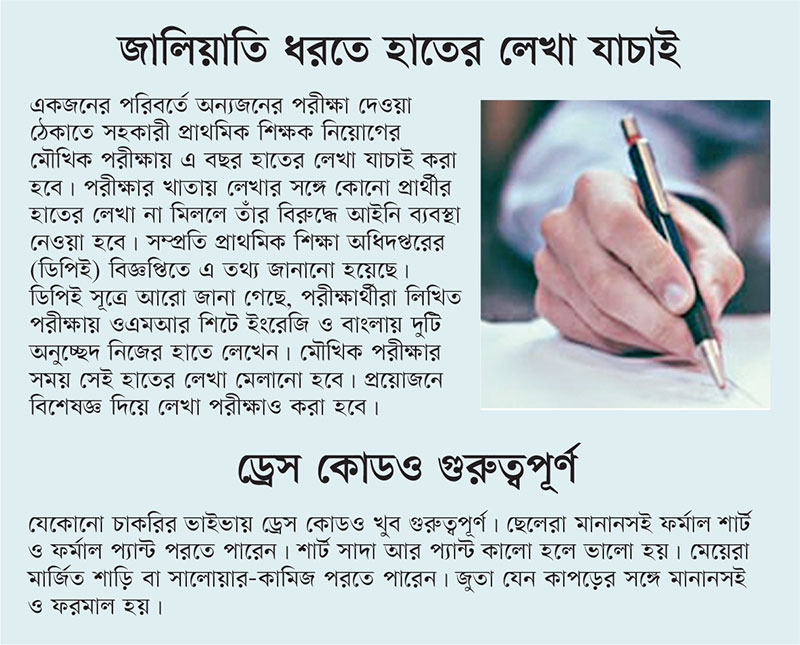 জালিয়াতি ধরতে হাতের লেখা যাচাই

একজনের পরিবর্তে অন্যজনের পরীক্ষা দেওয়া ঠেকাতে সহকারী প্রাথমিক শিক্ষক নিয়োগের মৌখিক পরীক্ষায় এ বছর হাতের লেখা যাচাই করা হবে। পরীক্ষার খাতায় লেখার সঙ্গে কোনো প্রার্থীর হাতের লেখা না মিললে তাঁর বিরুদ্ধে আইনি ব্যবস্থা নেওয়া হবে। সম্প্রতি প্রাথমিক শিক্ষা অধিদপ্তরের (ডিপিই) বিজ্ঞপ্তিতে এ তথ্য জানানো হয়েছে। ডিপিই সূত্রে আরো জানা গেছে, পরীক্ষার্থীরা লিখিত পরীক্ষায় ওএমআর শিটে ইংরেজি ও বাংলায় দুটি অনুচ্ছেদ নিজের হাতে লেখেন। মৌখিক পরীক্ষার সময় সেই হাতের লেখা মেলানো হবে। প্রয়োজনে বিশেষজ্ঞ দিয়ে লেখা পরীক্ষাও করা হবে।

ড্রেস কোডও গুরুত্বপূর্ণ

যেকোনো চাকরির ভাইভায় ড্রেস কোডও খুব গুরুত্বপূর্ণ। ছেলেরা মানানসই ফর্মাল শার্ট ও ফর্মাল প্যান্ট পরতে পারেন। শার্ট সাদা আর প্যান্ট কালো হলে ভালো হয়। মেয়েরা মার্জিত শাড়ি বা সালোয়ার-কামিজ পরতে পারেন। জুতা যেন কাপড়ের সঙ্গে মানানসই ও ফরমাল হয়।